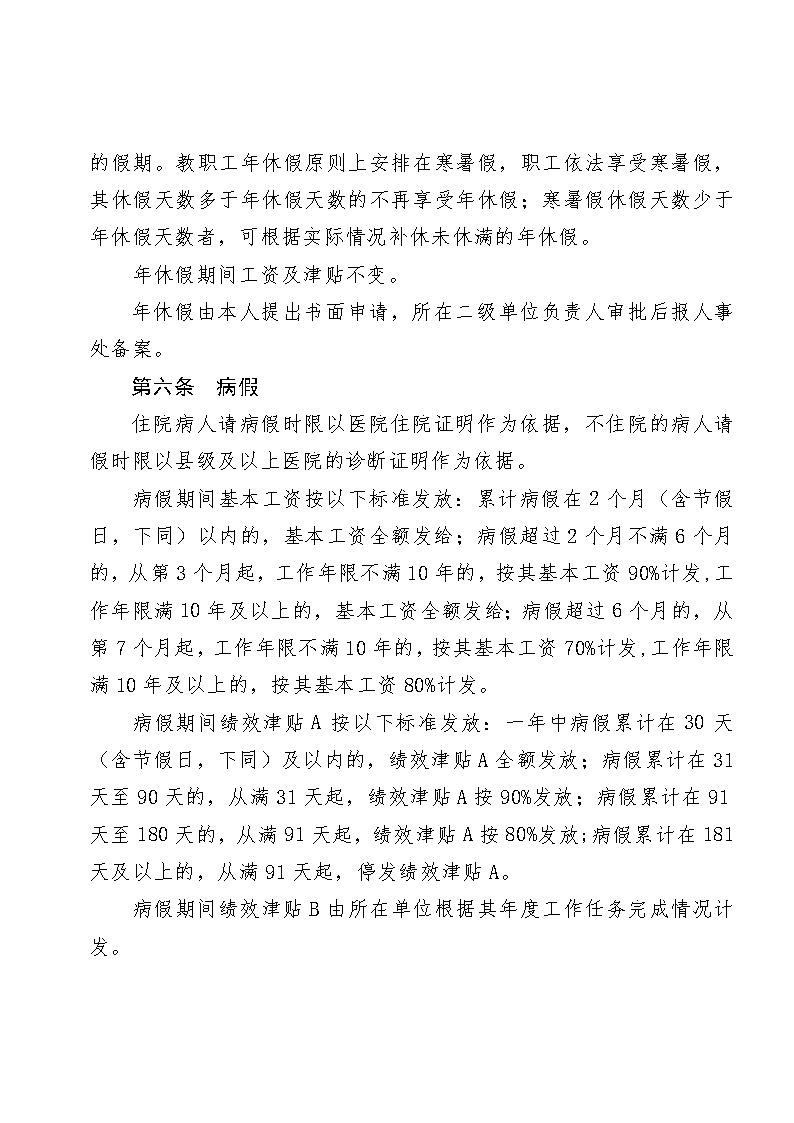 的假期。教职工年休假原则上安排在寒暑假，职工依法享受寒暑假，其休假天数多于年休假天数的不再享受年休假；寒暑假休假天数少于年休假天数者，可根据实际情况补休未休满的年休假。

年休假期间工资及津贴不变。

年休假由本人提出书面申请，所在二级单位负责人审批后报人事处备案。

第六条　病假

住院病人请病假时限以医院住院证明作为依据，不住院的病人请假时限以县级及以上医院的诊断证明作为依据。

病假期间基本工资按以下标准发放：累计病假在 2 个月（含节假日，下同）以内的，基本工资全额发给；病假超过 2 个月不满 6 个月的，从第 3 个月起，工作年限不满 10 年的，按其基本工资 90%计发，工作年限满 10 年及以上的，基本工资全额发给；病假超过 6 个月的，从第 7 个月起，工作年限不满 10 年的，按其基本工资 70%计发，工作年限满 10 年及以上的，按其基本工资 80%计发。

病假期间绩效津贴 A 按以下标准发放：一年中病假累计在 30 天（含节假日，下同）及以内的，绩效津贴 A 全额发放；病假累计在 31 天至 90 天的，从满 31 天起，绩效津贴 A 按 90%发放；病假累计在 91 天至 180 天的，从满 91 天起，绩效津贴 A 按 80%发放；病假累计在 181 天及以上的，从满 91 天起，停发绩效津贴 A。

病假期间绩效津贴 B 由所在单位根据其年度工作任务完成情况计发。